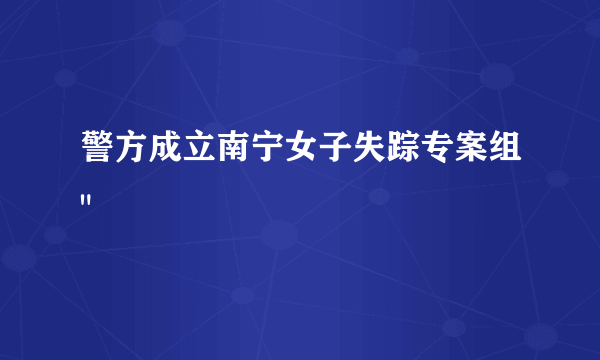 警方成立南宁女子失踪专案组
"